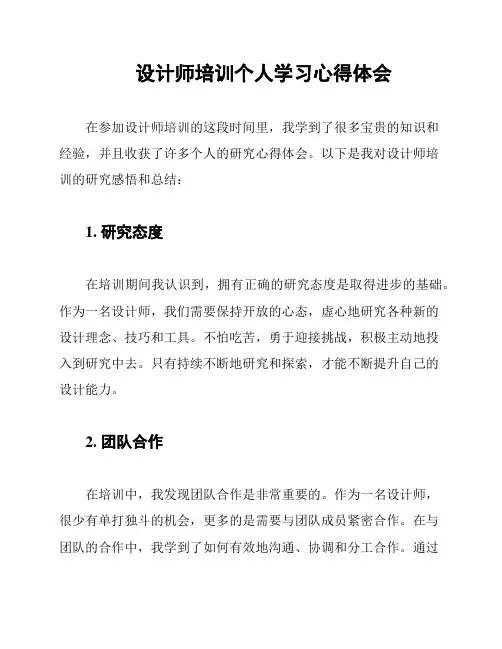 设计师培训个人学习心得体会

在参加设计师培训的这段时间里，我学到了很多宝贵的知识和经验，并且收获了许多个人的研究心得体会。以下是我对设计师培训的研究感悟和总结：

1. 研究态度

在培训期间我认识到，拥有正确的研究态度是取得进步的基础。作为一名设计师，我们需要保持开放的心态，虚心地研究各种新的设计理念、技巧和工具。不怕吃苦，勇于迎接挑战，积极主动地投入到研究中去。只有持续不断地研究和探索，才能不断提升自己的设计能力。

2. 团队合作

在培训中，我发现团队合作是非常重要的。作为一名设计师，很少有单打独斗的机会，更多的是需要与团队成员紧密合作。在与团队的合作中，我学到了如何有效地沟通、协调和分工合作。通过